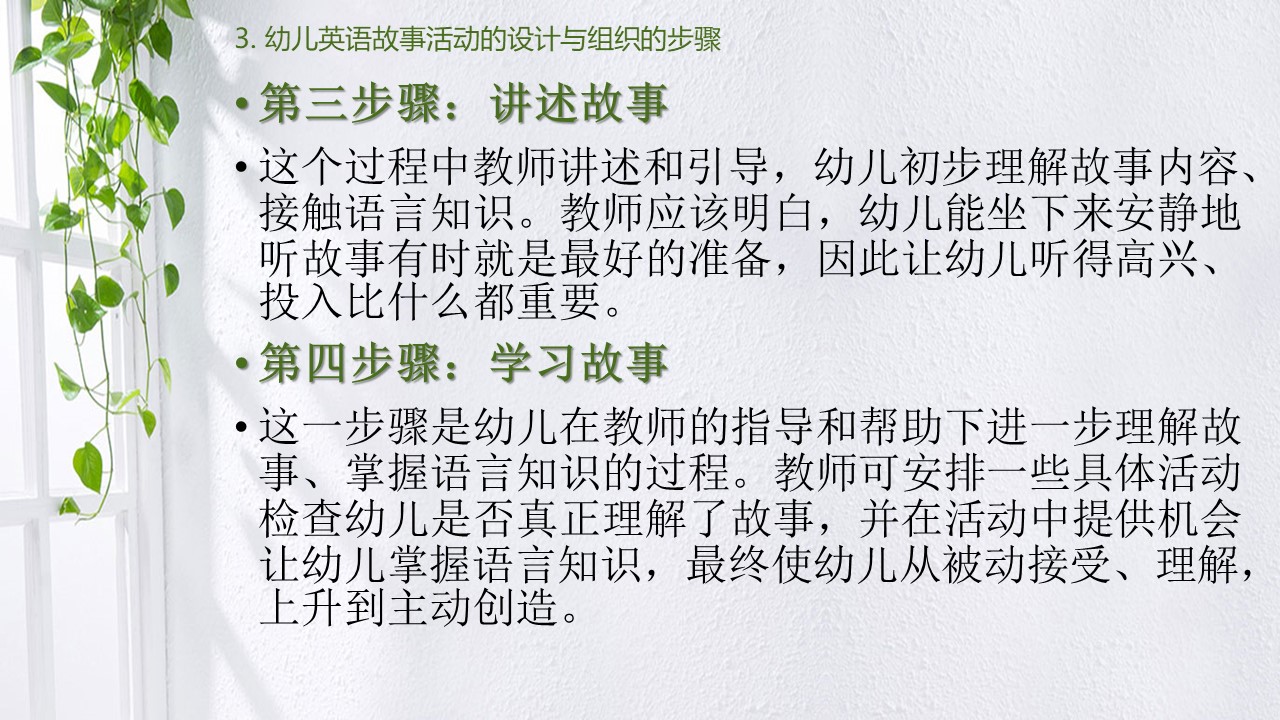 3.幼儿英语故事活动的设计与组织的步骤

• 第三步骤：讲述故事

• 这个过程中教师讲述和引导，幼儿初步理解故事内容、接触语言知识。教师应该明白，幼儿能坐下来安静地听故事有时就是最好的准备，因此让幼儿听得高兴、投入比什么都重要。

• 第四步骤：学习故事

• 这一步骤是幼儿在教师的指导和帮助下进一步理解故事、掌握语言知识的过程。教师可安排一些具体活动检查幼儿是否真正理解了故事，并在活动中提供机会让幼儿掌握语言知识，最终使幼儿从被动接受、理解，上升到主动创造。